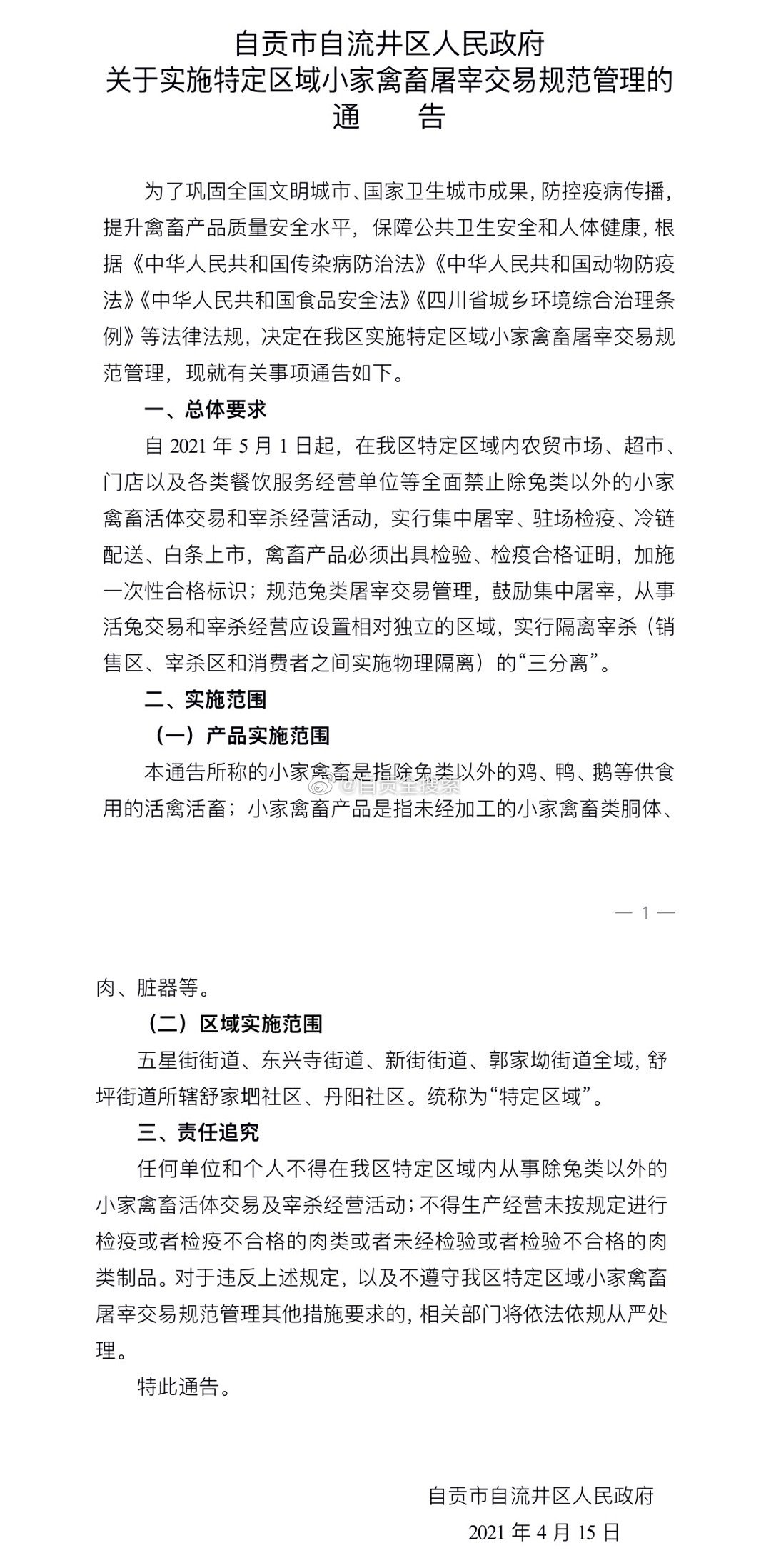 自贡市自流井区人民政府
关于实施特定区域小家禽畜屠宰交易规范管理的
通　　告

为了巩固全国文明城市、国家卫生城市成果，防控疫病传播，提升禽畜产品质量安全水平，保障公共卫生安全和人体健康，根据《中华人民共和国传染病防治法》《中华人民共和国动物防疫法》《中华人民共和国食品安全法》《四川省城乡环境综合治理条例》等法律法规，决定在我区实施特定区域小家禽畜屠宰交易规范管理，现就有关事项通告如下。

一、总体要求

自 2021 年 5 月 1 日起，在我区特定区域内农贸市场、超市、门店以及各类餐饮服务经营单位等全面禁止除兔类以外的小家禽畜活体交易和宰杀经营活动，实行集中屠宰、驻场检疫、冷链配送、白条上市，禽畜产品必须出具检验、检疫合格证明，加施一次性合格标识；规范兔类屠宰交易管理，鼓励集中屠宰，从事活兔交易和宰杀经营应设置相对独立的区域，实行隔离宰杀（销售区、宰杀区和消费者之间实施物理隔离）的“三分离”。

二、实施范围

（一）产品实施范围

本通告所称的小家禽畜是指除兔类以外的鸡、鸭、鹅等供食用的活禽活畜；小家禽畜产品是指未经加工的小家禽畜类胴体、

@自贡全搜索

— 1 —

肉、脏器等。

（二）区域实施范围

五星街街道、东兴寺街道、新街街道、郭家坳街道全域，舒坪街道所辖舒家坝社区、丹阳社区。统称为“特定区域”。

三、责任追究

任何单位和个人不得在我区特定区域内从事除兔类以外的小家禽畜活体交易及宰杀经营活动；不得生产经营未按规定进行检疫或者检疫不合格的肉类或者未经检验或者检验不合格的肉类制品。对于违反上述规定，以及不遵守我区特定区域小家禽畜屠宰交易规范管理其他措施要求的，相关部门将依法依规从严处理。

特此通告。

自贡市自流井区人民政府
2021 年 4 月 15 日